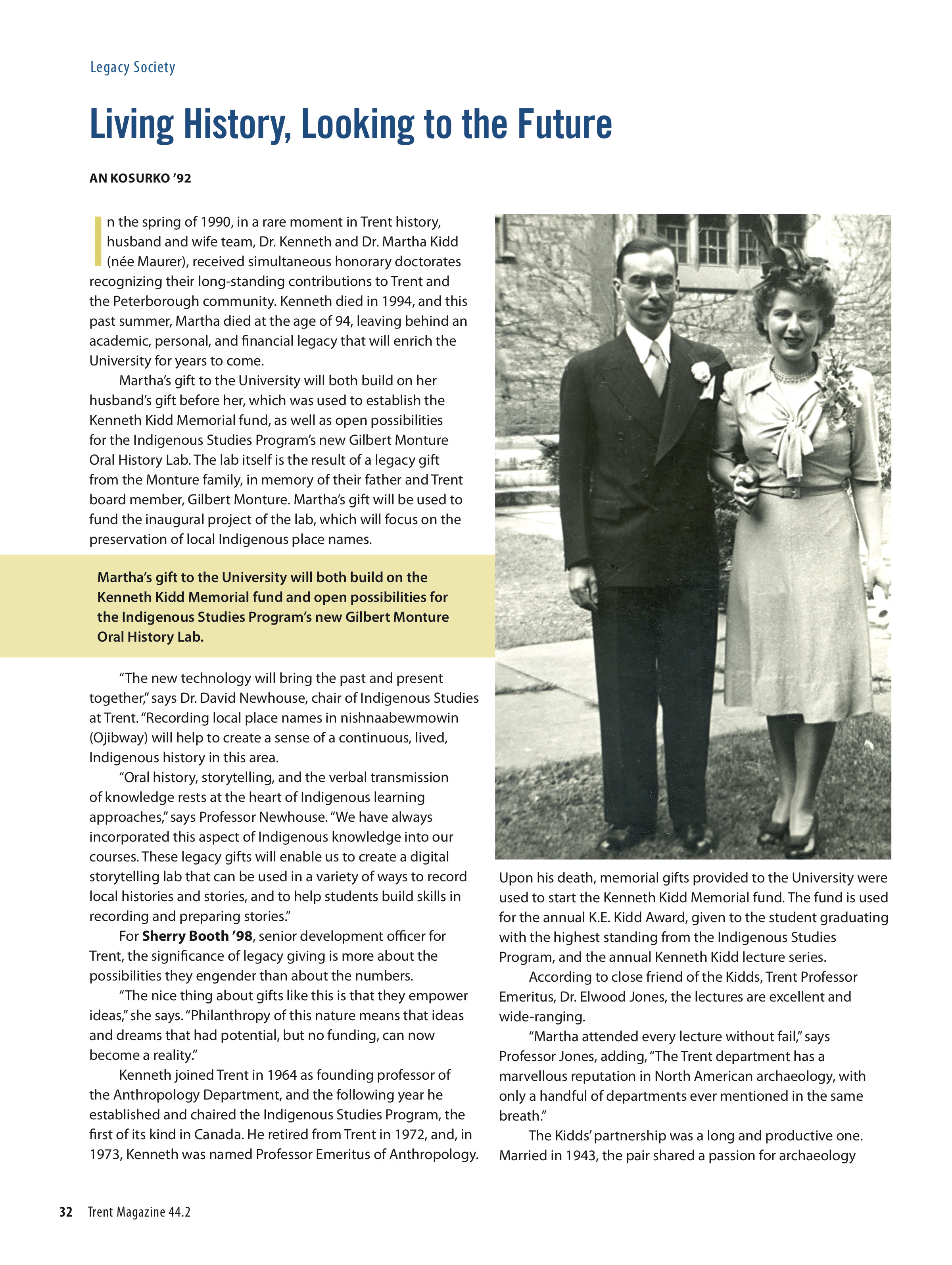 Legacy Society

Living History, Looking to the Future

AN KOSURKO '92

In the spring of 1990, in a rare moment in Trent history, husband and wife team, Dr. Kenneth and Dr. Martha Kidd (née Maurer), received simultaneous honorary doctorates recognizing their long-standing contributions to Trent and the Peterborough community. Kenneth died in 1994, and this past summer, Martha died at the age of 94, leaving behind an academic, personal, and financial legacy that will enrich the University for years to come.

Martha's gift to the University will both build on her husband's gift before her, which was used to establish the Kenneth Kidd Memorial fund, as well as open possibilities for the Indigenous Studies Program's new Gilbert Monture Oral History Lab. The lab itself is the result of a legacy gift from the Monture family, in memory of their father and Trent board member, Gilbert Monture. Martha's gift will be used to fund the inaugural project of the lab, which will focus on the preservation of local Indigenous place names.

Martha's gift to the University will both build on the Kenneth Kidd Memorial fund and open possibilities for the Indigenous Studies Program's new Gilbert Monture Oral History Lab.

"The new technology will bring the past and present together," says Dr. David Newhouse, chair of Indigenous Studies at Trent. "Recording local place names in nishnaabewmowin (Ojibway) will help to create a sense of a continuous, lived, Indigenous history in this area.

"Oral history, storytelling, and the verbal transmission of knowledge rests at the heart of Indigenous learning approaches," says Professor Newhouse. "We have always incorporated this aspect of Indigenous knowledge into our courses. These legacy gifts will enable us to create a digital storytelling lab that can be used in a variety of ways to record local histories and stories, and to help students build skills in recording and preparing stories."

For Sherry Booth '98, senior development officer for Trent, the significance of legacy giving is more about the possibilities they engender than about the numbers.

"The nice thing about gifts like this is that they empower ideas," she says. "Philanthropy of this nature means that ideas and dreams that had potential, but no funding, can now become a reality."

Kenneth joined Trent in 1964 as founding professor of the Anthropology Department, and the following year he established and chaired the Indigenous Studies Program, the first of its kind in Canada. He retired from Trent in 1972, and, in 1973, Kenneth was named Professor Emeritus of Anthropology.

Upon his death, memorial gifts provided to the University were used to start the Kenneth Kidd Memorial fund. The fund is used for the annual K.E. Kidd Award, given to the student graduating with the highest standing from the Indigenous Studies Program, and the annual Kenneth Kidd lecture series.

According to close friend of the Kidds, Trent Professor Emeritus, Dr. Elwood Jones, the lectures are excellent and wide-ranging.

"Martha attended every lecture without fail," says Professor Jones, adding, "The Trent department has a marvellous reputation in North American archaeology, with only a handful of departments ever mentioned in the same breath."

The Kidds' partnership was a long and productive one. Married in 1943, the pair shared a passion for archaeology

32 Trent Magazine 44.2